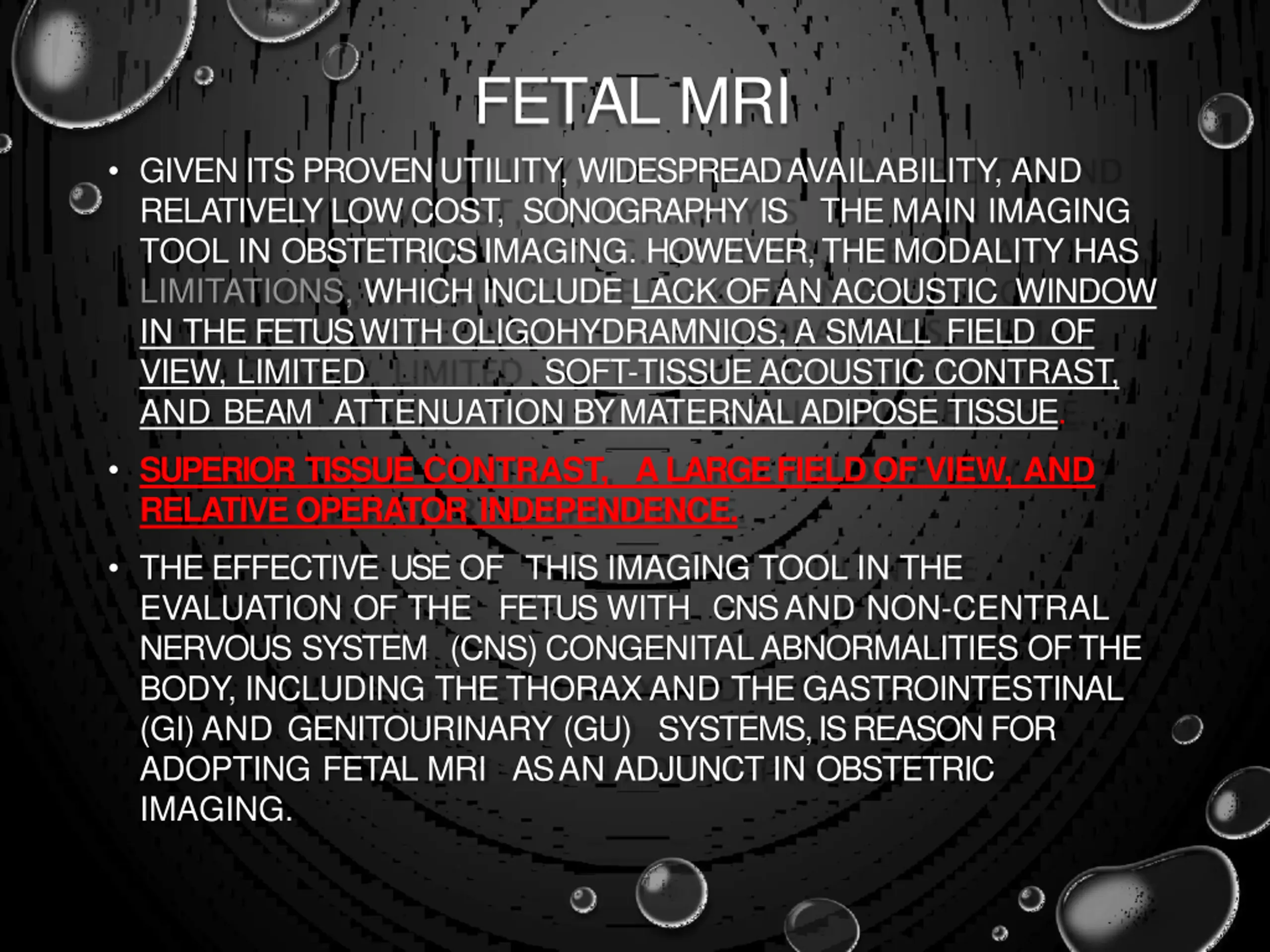 FETAL MRI

• GIVEN ITS PROVEN UTILITY, WIDESPREAD AVAILABILITY, AND RELATIVELY LOW COST, SONOGRAPHY IS THE MAIN IMAGING TOOL IN OBSTETRICS IMAGING. HOWEVER, THE MODALITY HAS LIMITATIONS, WHICH INCLUDE LACK OF AN ACOUSTIC WINDOW IN THE FETUS WITH OLIGOHYDRAMNIOS, A SMALL FIELD OF VIEW, LIMITED LIMITED SOFT-TISSUE ACOUSTIC CONTRAST, AND BEAM ATTENUATION BY MATERNAL ADIPOSE TISSUE.

• SUPERIOR TISSUE CONTRAST, A LARGE FIELD OF VIEW, AND RELATIVE OPERATOR INDEPENDENCE.

• THE EFFECTIVE USE OF THIS IMAGING TOOL IN THE EVALUATION OF THE FETUS WITH CNS AND NON-CENTRAL NERVOUS SYSTEM (CNS) CONGENITAL ABNORMALITIES OF THE BODY, INCLUDING THE THORAX AND THE GASTROINTESTINAL (GI) AND GENITOURINARY (GU) SYSTEMS, IS REASON FOR ADOPTING FETAL MRI AS AN ADJUNCT IN OBSTETRIC IMAGING.